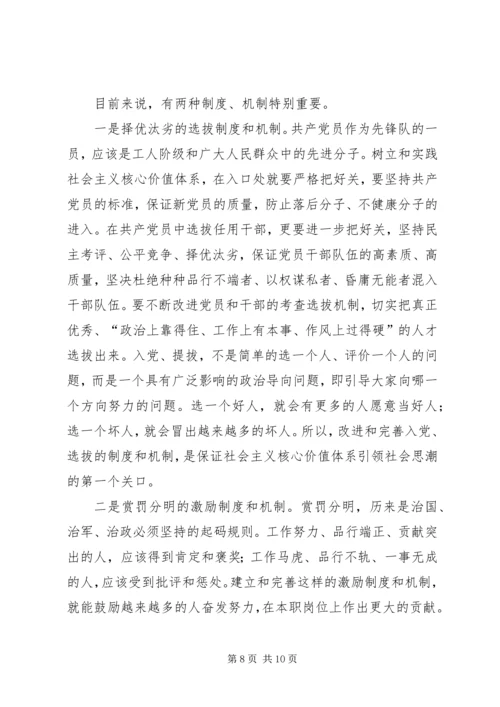 目前来说，有两种制度、机制特别重要。

一是择优汰劣的选拔制度和机制。共产党员作为先锋队的一员，应该是工人阶级和广大人民群众中的先进分子。树立和实践社会主义核心价值体系，在入口处就要严格把好关，要坚持共产党员的标准，保证新党员的质量，防止落后分子、不健康分子的进入。在共产党员中选拔任用干部，更要进一步把好关，坚持民主考评、公平竞争、择优汰劣，保证党员干部队伍的高素质、高质量，坚决杜绝种种品行不端者、以权谋私者、昏庸无能者混入干部队伍。要不断改进党员和干部的考查选拔机制，切实把真正优秀、“政治上靠得住、工作上有本事、作风上过得硬”的人才选拔出来。入党、提拔，不是简单的选一个人、评价一个人的问题，而是一个具有广泛影响的政治导向问题，即引导大家向哪一个方向努力的问题。选一个好人，就会有更多的人愿意当好人；选一个坏人，就会冒出越来越多的坏人。所以，改进和完善入党、选拔的制度和机制，是保证社会主义核心价值体系引领社会思潮的第一个关口。

二是赏罚分明的激励制度和机制。赏罚分明，历来是治国、治军、治政必须坚持的起码规则。工作努力、品行端正、贡献突出的人，应该得到肯定和褒奖；工作马虎、品行不轨、一事无成的人，应该受到批评和惩处。建立和完善这样的激励制度和机制，就能鼓励越来越多的人奋发努力，在本职岗位上作出更大的贡献。

第 8 页 共 10 页